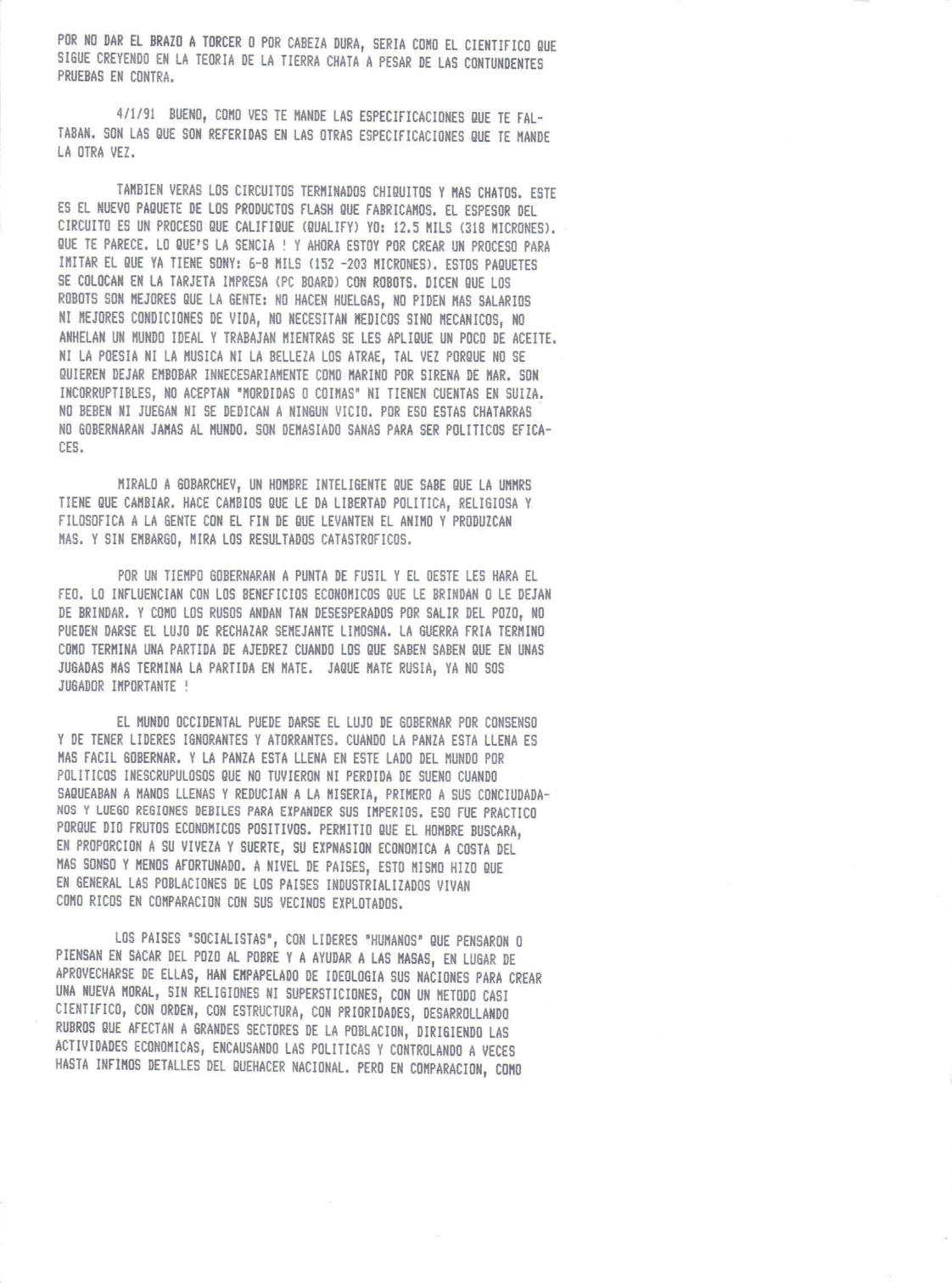 POR NO DAR EL BRAZO A TORCER O POR CABEZA DURA, SERIA COMO EL CIENTIFICO QUE SIGUE CREYENDO EN LA TEORIA DE LA TIERRA CHATA A PESAR DE LAS CONTUNDENTES PRUEBAS EN CONTRA.

4/1/91 BUENO, COMO VES TE MANDE LAS ESPECIFICACIONES QUE TE FALTABAN. SON LAS QUE SON REFERIDAS EN LAS OTRAS ESPECIFICACIONES QUE TE MANDE LA OTRA VEZ.

TAMBIEN VERAS LOS CIRCUITOS TERMINADOS CHIQUITOS Y MAS CHATOS. ESTE ES EL NUEVO PAQUETE DE LOS PRODUCTOS FLASH QUE FABRICAMOS. EL ESPESOR DEL CIRCUITO ES UN PROCESO QUE CALIFIQUE (QUALIFY) YO: 12.5 MILS (318 MICRONES). QUE TE PARECE. LO QUE'S LA SENCIA ! Y AHORA ESTOY POR CREAR UN PROCESO PARA IMITAR EL QUE YA TIENE SONY: 6-8 MILS (152 -203 MICRONES). ESTOS PAQUETES SE COLOCAN EN LA TARJETA IMPRESA (PC BOARD) CON ROBOTS. DICEN QUE LOS ROBOTS SON MEJORES QUE LA GENTE: NO HACEN HUELGAS, NO PIDEN MAS SALARIOS NI MEJORES CONDICIONES DE VIDA, NO NECESITAN MEDICOS SINO MECANICOS, NO ANHELAN UN MUNDO IDEAL Y TRABAJAN MIENTRAS SE LES APLIQUE UN POCO DE ACEITE. NI LA POESIA NI LA MUSICA NI LA BELLEZA LOS ATRAE, TAL VEZ PORQUE NO SE QUIEREN DEJAR EMBOBAR INNECESARIAMENTE COMO MARINO POR SIRENA DE MAR. SON INCORRUPTIBLES, NO ACEPTAN "MORDIDAS O COIMAS" NI TIENEN CUENTAS EN SUIZA. NO BEBEN NI JUEGAN NI SE DEDICAN A NINGUN VICIO. POR ESO ESTAS CHATARRAS NO GOBERNARAN JAMAS AL MUNDO. SON DEMASIADO SANAS PARA SER POLITICOS EFICACES.

MIRALO A GOBARCHEV, UN HOMBRE INTELIGENTE QUE SABE QUE LA UMMRS TIENE QUE CAMBIAR. HACE CAMBIOS QUE LE DA LIBERTAD POLITICA, RELIGIOSA Y FILOSOFICA A LA GENTE CON EL FIN DE QUE LEVANTEN EL ANIMO Y PRODUZCAN MAS. Y SIN EMBARGO, MIRA LOS RESULTADOS CATASTROFICOS.

POR UN TIEMPO GOBERNARAN A PUNTA DE FUSIL Y EL OESTE LES HARA EL FEO. LO INFLUENCIAN CON LOS BENEFICIOS ECONOMICOS QUE LE BRINDAN O LE DEJAN DE BRINDAR. Y COMO LOS RUSOS ANDAN TAN DESESPERADOS POR SALIR DEL POZO, NO PUEDEN DARSE EL LUJO DE RECHAZAR SEMEJANTE LIMOSNA. LA GUERRA FRIA TERMINO COMO TERMINA UNA PARTIDA DE AJEDREZ CUANDO LOS QUE SABEN SABEN QUE EN UNAS JUGADAS MAS TERMINA LA PARTIDA EN MATE. JAQUE MATE RUSIA, YA NO SOS JUGADOR IMPORTANTE !

EL MUNDO OCCIDENTAL PUEDE DARSE EL LUJO DE GOBERNAR POR CONSENSO Y DE TENER LIDERES IGNORANTES Y ATORRANTES. CUANDO LA PANZA ESTA LLENA ES MAS FACIL GOBERNAR. Y LA PANZA ESTA LLENA EN ESTE LADO DEL MUNDO POR POLITICOS INESCRUPULOSOS QUE NO TUVIERON NI PERDIDA DE SUENO CUANDO SAQUEABAN A MANOS LLENAS Y REDUCIAN A LA MISERIA, PRIMERO A SUS CONCIUDADANOS Y LUEGO REGIONES DEBILES PARA EXPANDER SUS IMPERIOS. ESO FUE PRACTICO PORQUE DIO FRUTOS ECONOMICOS POSITIVOS. PERMITIO QUE EL HOMBRE BUSCARA, EN PROPORCION A SU VIVEZA Y SUERTE, SU EXPNASION ECONOMICA A COSTA DEL MAS SONSO Y MENOS AFORTUNADO. A NIVEL DE PAISES, ESTO MISMO HIZO QUE EN GENERAL LAS POBLACIONES DE LOS PAISES INDUSTRIALIZADOS VIVAN COMO RICOS EN COMPARACION CON SUS VECINOS EXPLOTADOS.

LOS PAISES "SOCIALISTAS", CON LIDERES "HUMANOS" QUE PENSARON O PIENSAN EN SACAR DEL POZO AL POBRE Y A AYUDAR A LAS MASAS, EN LUGAR DE APROVECHARSE DE ELLAS, HAN EMPAPELADO DE IDEOLOGIA SUS NACIONES PARA CREAR UNA NUEVA MORAL, SIN RELIGIONES NI SUPERSTICIONES, CON UN METODO CASI CIENTIFICO, CON ORDEN, CON ESTRUCTURA, CON PRIORIDADES, DESARROLLANDO RUBROS QUE AFECTAN A GRANDES SECTORES DE LA POBLACION, DIRIGIENDO LAS ACTIVIDADES ECONOMICAS, ENCAUSANDO LAS POLITICAS Y CONTROLANDO A VECES HASTA INFIMOS DETALLES DEL QUEHACER NACIONAL. PERO EN COMPARACION, COMO